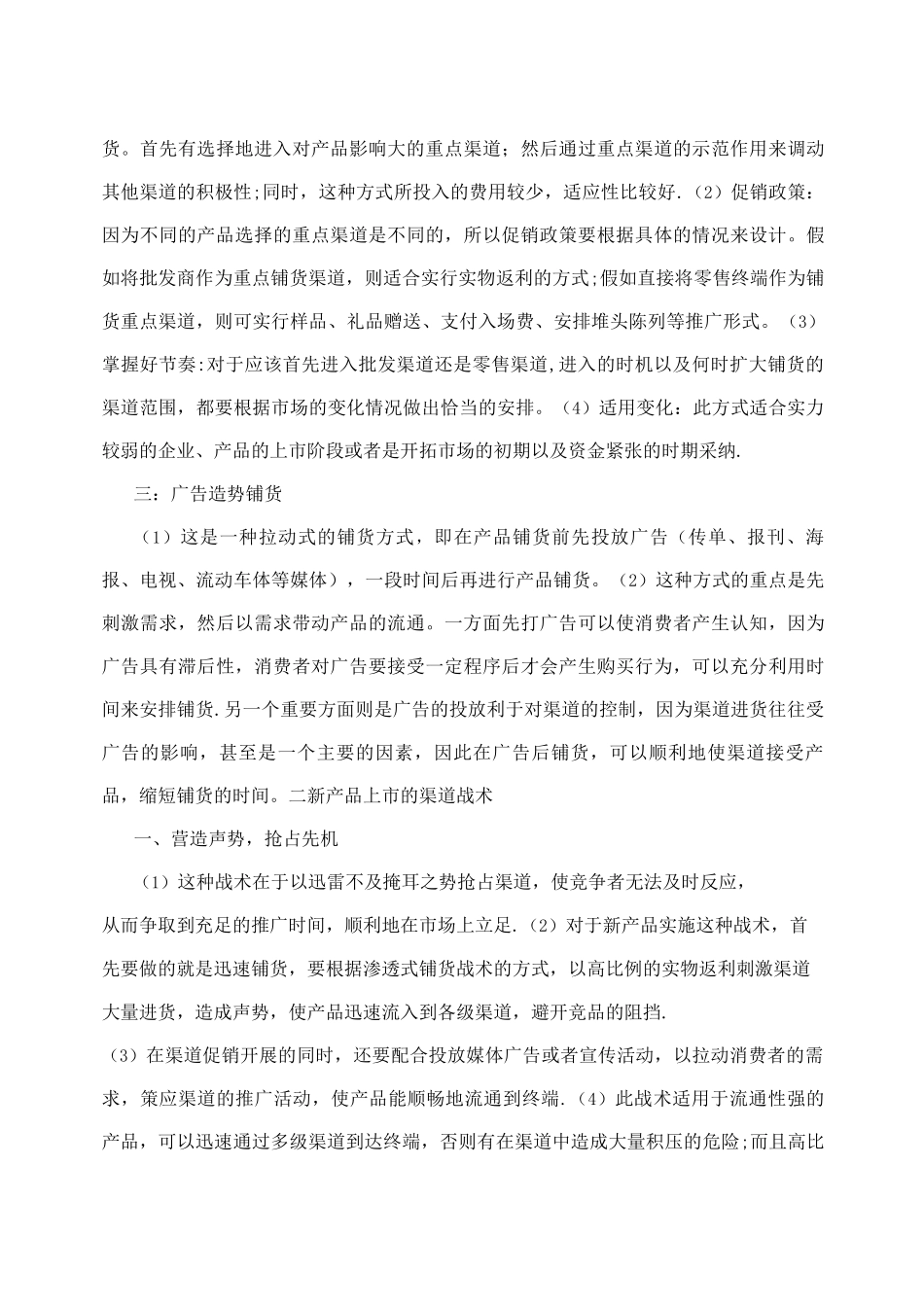 货。首先有选择地进入对产品影响大的重点渠道；然后通过重点渠道的示范作用来调动其他渠道的积极性;同时，这种方式所投入的费用较少，适应性比较好.（2）促销政策：因为不同的产品选择的重点渠道是不同的，所以促销政策要根据具体的情况来设计。假如将批发商作为重点铺货渠道，则适合实行实物返利的方式;假如直接将零售终端作为铺货重点渠道，则可实行样品、礼品赠送、支付入场费、安排堆头陈列等推广形式。（3）掌握好节奏:对于应该首先进入批发渠道还是零售渠道,进入的时机以及何时扩大铺货的渠道范围，都要根据市场的变化情况做出恰当的安排。（4）适用变化：此方式适合实力较弱的企业、产品的上市阶段或者是开拓市场的初期以及资金紧张的时期采纳.

三：广告造势铺货

（1）这是一种拉动式的铺货方式，即在产品铺货前先投放广告（传单、报刊、海报、电视、流动车体等媒体），一段时间后再进行产品铺货。（2）这种方式的重点是先刺激需求，然后以需求带动产品的流通。一方面先打广告可以使消费者产生认知，因为广告具有滞后性，消费者对广告要接受一定程序后才会产生购买行为，可以充分利用时间来安排铺货.另一个重要方面则是广告的投放利于对渠道的控制，因为渠道进货往往受广告的影响，甚至是一个主要的因素，因此在广告后铺货，可以顺利地使渠道接受产品，缩短铺货的时间。二新产品上市的渠道战术

一、营造声势，抢占先机

（1）这种战术在于以迅雷不及掩耳之势抢占渠道，使竞争者无法及时反应，从而争取到充足的推广时间，顺利地在市场上立足.（2）对于新产品实施这种战术，首先要做的就是迅速铺货，要根据渗透式铺货战术的方式，以高比例的实物返利刺激渠道大量进货，造成声势，使产品迅速流入到各级渠道，避开竞品的阻挡.

（3）在渠道促销开展的同时，还要配合投放媒体广告或者宣传活动，以拉动消费者的需求，策应渠道的推广活动，使产品能顺畅地流通到终端.（4）此战术适用于流通性强的产品，可以迅速通过多级渠道到达终端，否则有在渠道中造成大量积压的危险;而且高比